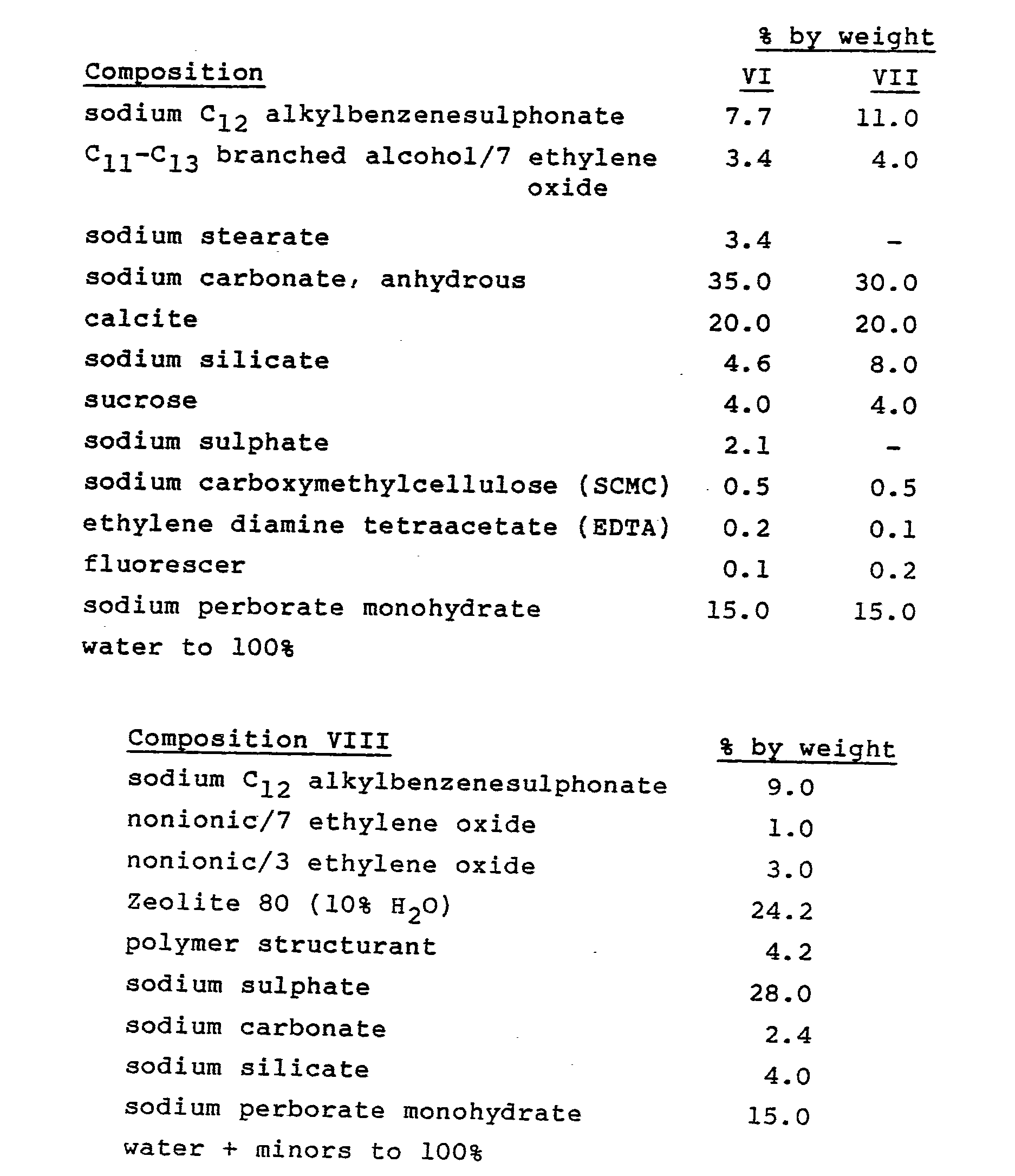 | Composition | % by weight VI | % by weight VII |
|---|---|---|
| sodium $C_{12}$ alkylbenzenesulphonate | 7.7 | 11.0 |
| $C_{11}$-$C_{13}$ branched alcohol/7 ethylene oxide | 3.4 | 4.0 |
| sodium stearate | 3.4 | - |
| sodium carbonate, anhydrous | 35.0 | 30.0 |
| calcite | 20.0 | 20.0 |
| sodium silicate | 4.6 | 8.0 |
| sucrose | 4.0 | 4.0 |
| sodium sulphate | 2.1 | - |
| sodium carboxymethylcellulose (SCMC) | 0.5 | 0.5 |
| ethylene diamine tetraacetate (EDTA) | 0.2 | 0.1 |
| fluorescer | 0.1 | 0.2 |
| sodium perborate monohydrate | 15.0 | 15.0 |
| water to 100% | | |

| Composition VIII | % by weight |
|---|---|
| sodium $C_{12}$ alkylbenzenesulphonate | 9.0 |
| nonionic/7 ethylene oxide | 1.0 |
| nonionic/3 ethylene oxide | 3.0 |
| Zeolite 80 (10% $H_2O$) | 24.2 |
| polymer structurant | 4.2 |
| sodium sulphate | 28.0 |
| sodium carbonate | 2.4 |
| sodium silicate | 4.0 |
| sodium perborate monohydrate | 15.0 |
| water + minors to 100% | |